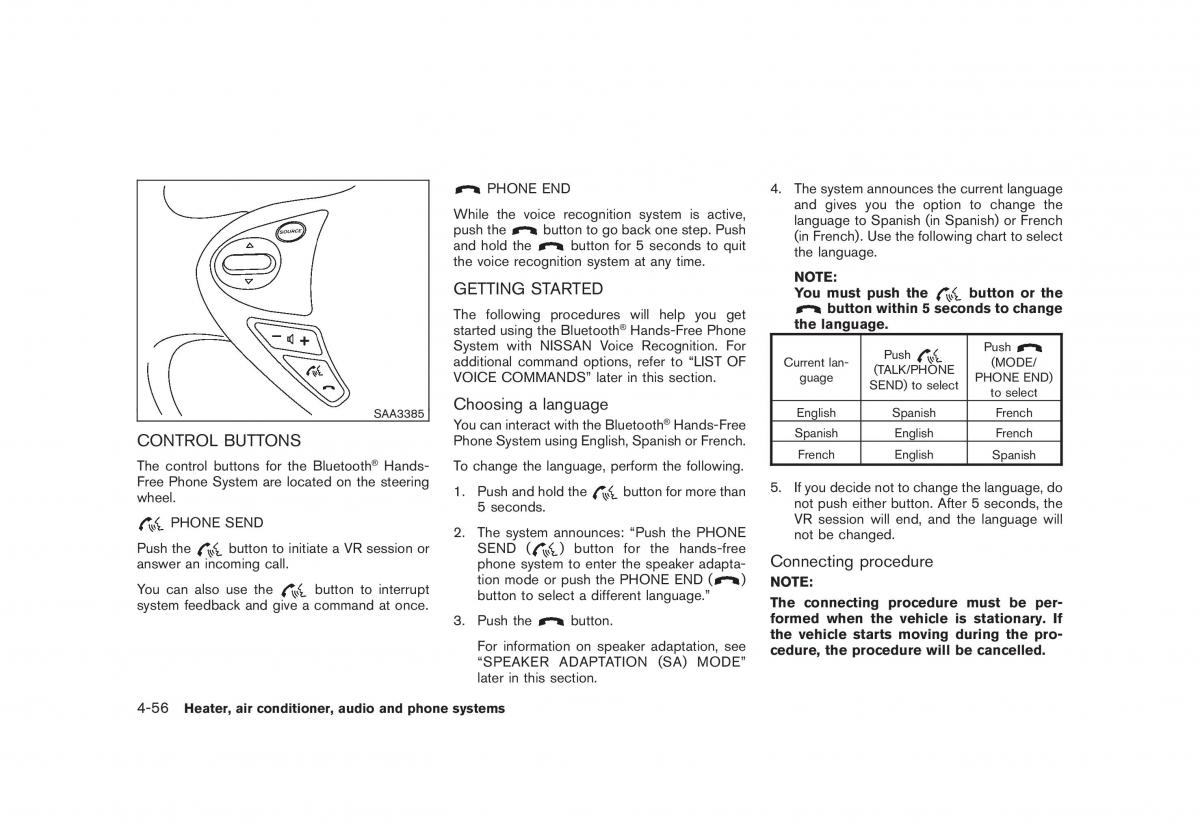 SOURCE

SAA3385

CONTROL BUTTONS

The control buttons for the Bluetooth® Hands-Free Phone System are located on the steering wheel.

PHONE SEND

Push the button to initiate a VR session or answer an incoming call.

You can also use the button to interrupt system feedback and give a command at once.

PHONE END

While the voice recognition system is active, push the button to go back one step. Push and hold the button for 5 seconds to quit the voice recognition system at any time.

GETTING STARTED

The following procedures will help you get started using the Bluetooth® Hands-Free Phone System with NISSAN Voice Recognition. For additional command options, refer to “LIST OF VOICE COMMANDS” later in this section.

Choosing a language

You can interact with the Bluetooth® Hands-Free Phone System using English, Spanish or French.

To change the language, perform the following.

1. Push and hold the button for more than 5 seconds.

2. The system announces: “Push the PHONE SEND ( ) button for the hands-free phone system to enter the speaker adaptation mode or push the PHONE END ( ) button to select a different language.”

3. Push the button.

For information on speaker adaptation, see “SPEAKER ADAPTATION (SA) MODE” later in this section.

4. The system announces the current language and gives you the option to change the language to Spanish (in Spanish) or French (in French). Use the following chart to select the language.

NOTE:
You must push the button or the button within 5 seconds to change the language.

| Current language | Push (TALK/PHONE SEND) to select | Push (MODE/ PHONE END) to select |
|---|---|---|
| English | Spanish | French |
| Spanish | English | French |
| French | English | Spanish |

5. If you decide not to change the language, do not push either button. After 5 seconds, the VR session will end, and the language will not be changed.

Connecting procedure

NOTE:

The connecting procedure must be performed when the vehicle is stationary. If the vehicle starts moving during the procedure, the procedure will be cancelled.

4-56 Heater, air conditioner, audio and phone systems